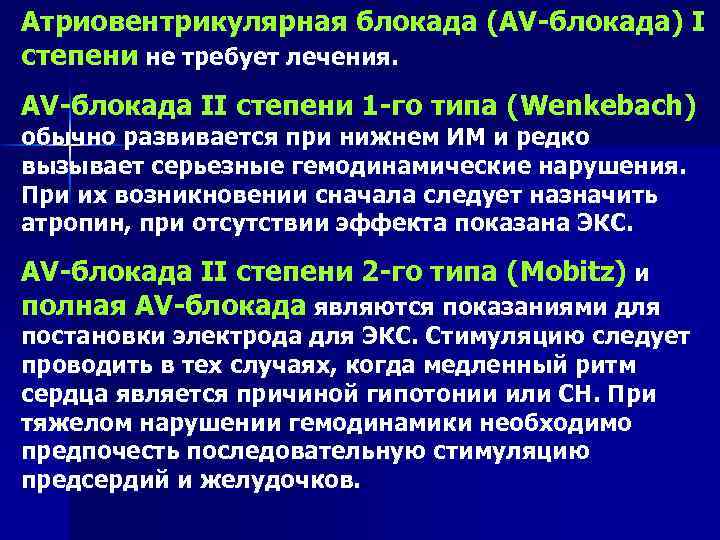 Атриовентрикулярная блокада (AV-блокада) I степени не требует лечения.

AV-блокада II степени 1-го типа (Wenkebach) обычно развивается при нижнем ИМ и редко вызывает серьезные гемодинамические нарушения. При их возникновении сначала следует назначить атропин, при отсутствии эффекта показана ЭКС.

AV-блокада II степени 2-го типа (Mobitz) и полная AV-блокада являются показаниями для постановки электрода для ЭКС. Стимуляцию следует проводить в тех случаях, когда медленный ритм сердца является причиной гипотонии или СН. При тяжелом нарушении гемодинамики необходимо предпочесть последовательную стимуляцию предсердий и желудочков.